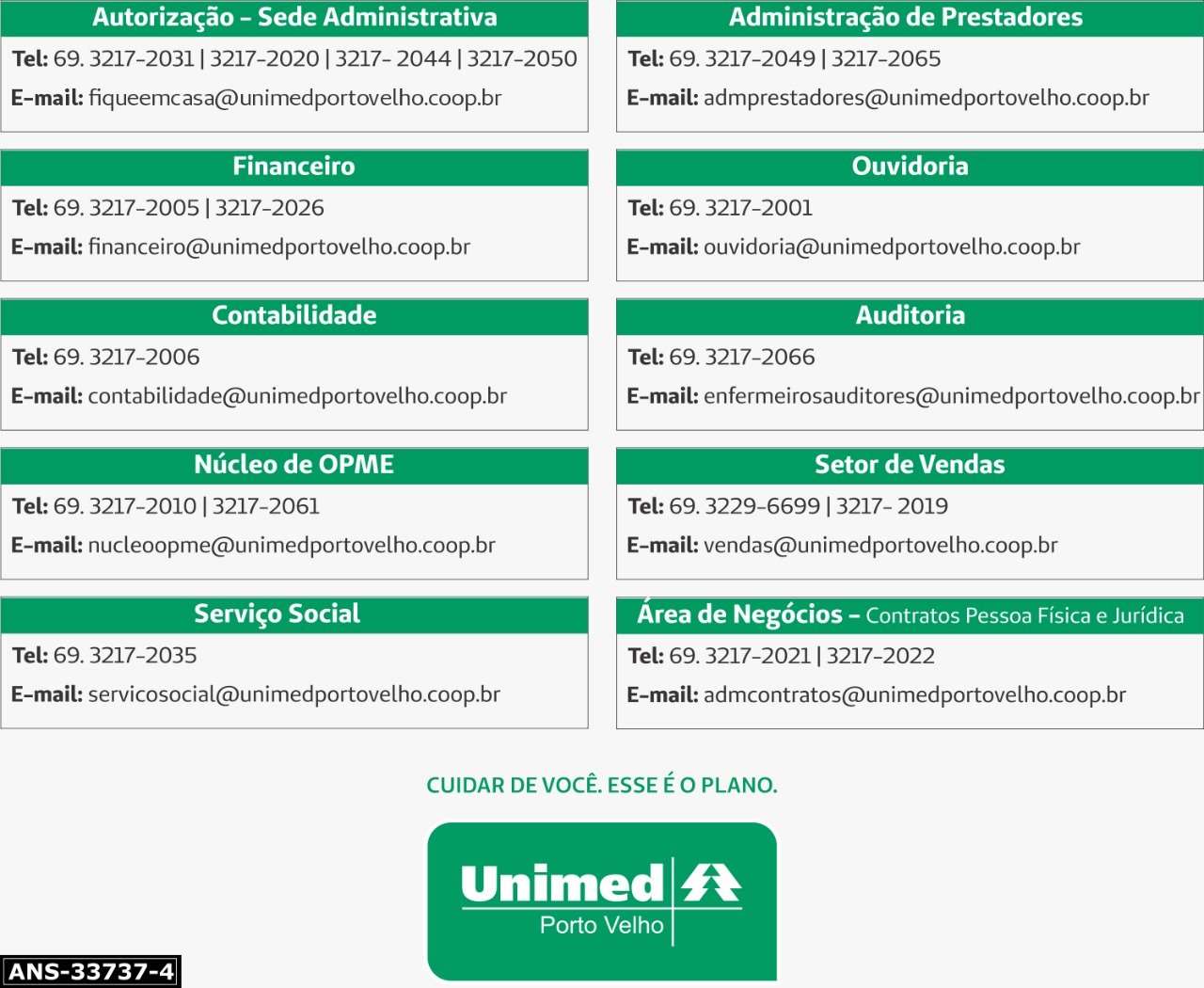 Autorização – Sede Administrativa
Tel: 69. 3217-2031 | 3217-2020 | 3217- 2044 | 3217-2050
E-mail: fiqueemcasa@unimedportovelho.coop.br

Financeiro
Tel: 69. 3217-2005 | 3217-2026
E-mail: financeiro@unimedportovelho.coop.br

Contabilidade
Tel: 69. 3217-2006
E-mail: contabilidade@unimedportovelho.coop.br

Núcleo de OPME
Tel: 69. 3217-2010 | 3217-2061
E-mail: nucleoopme@unimedportovelho.coop.br

Serviço Social
Tel: 69. 3217-2035
E-mail: servicosocial@unimedportovelho.coop.br

Administração de Prestadores
Tel: 69. 3217-2049 | 3217-2065
E-mail: admprestadores@unimedportovelho.coop.br

Ouvidoria
Tel: 69. 3217-2001
E-mail: ouvidoria@unimedportovelho.coop.br

Auditoria
Tel: 69. 3217-2066
E-mail: enfermeirosauditores@unimedportovelho.coop.br

Setor de Vendas
Tel: 69. 3229-6699 | 3217- 2019
E-mail: vendas@unimedportovelho.coop.br

Área de Negócios – Contratos Pessoa Física e Jurídica
Tel: 69. 3217-2021 | 3217-2022
E-mail: admcontratos@unimedportovelho.coop.br

CUIDAR DE VOCÊ. ESSE É O PLANO.

Unimed
Porto Velho

ANS-33737-4